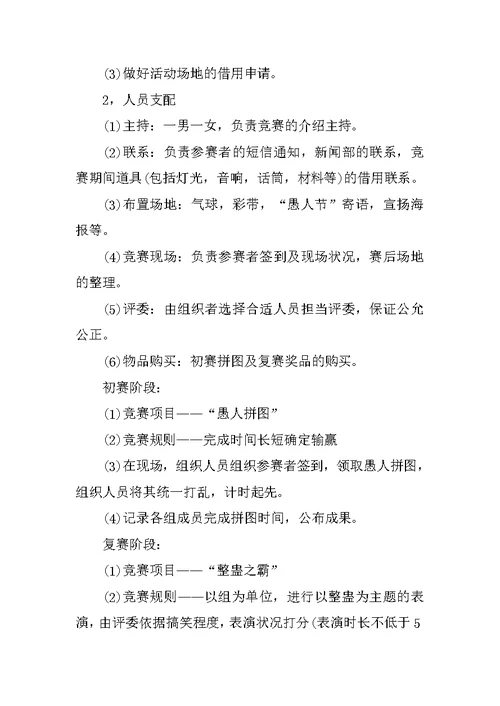 ⑶做好活动场地的借用申请。

2，人员支配

⑴主持：一男一女，负责竞赛的介绍主持。

⑵联系：负责参赛者的短信通知，新闻部的联系，竞赛期间道具(包括灯光，音响，话筒，材料等)的借用联系。

⑶布置场地：气球，彩带，“愚人节”寄语，宣扬海报等。

⑷竞赛现场：负责参赛者签到及现场状况，赛后场地的整理。

⑸评委：由组织者选择合适人员担当评委，保证公允公正。

⑹物品购买：初赛拼图及复赛奖品的购买。

初赛阶段：

⑴竞赛项目——“愚人拼图”

⑵竞赛规则——完成时间长短确定输赢

⑶在现场，组织人员组织参赛者签到，领取愚人拼图，组织人员将其统一打乱，计时起先。

⑷记录各组成员完成拼图时间，公布成果。

复赛阶段：

⑴竞赛项目——“整蛊之霸”

⑵竞赛规则——以组为单位，进行以整蛊为主题的表演，由评委依据搞笑程度，表演状况打分(表演时长不低于5